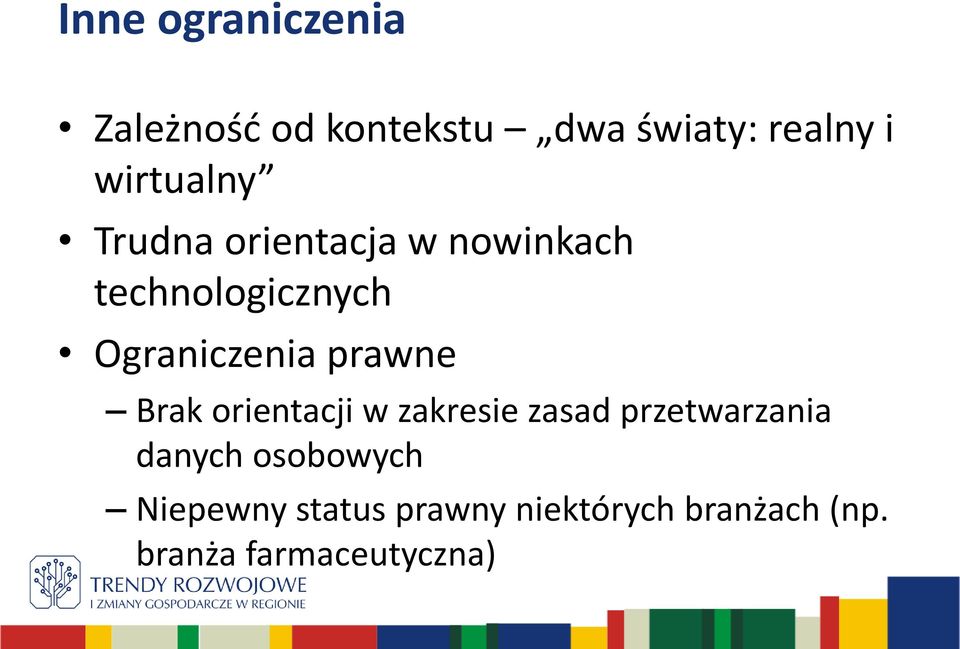 Inne ograniczenia

• Zależność od kontekstu – „dwa światy: realny i wirtualny”
• Trudna orientacja w nowinkach technologicznych
• Ograniczenia prawne
– Brak orientacji w zakresie zasad przetwarzania danych osobowych
– Niepewny status prawny niektórych branżach (np. branża farmaceutyczna)

TRENDY ROZWOJOWE
I ZMIANY GOSPODARCZE W REGIONIE